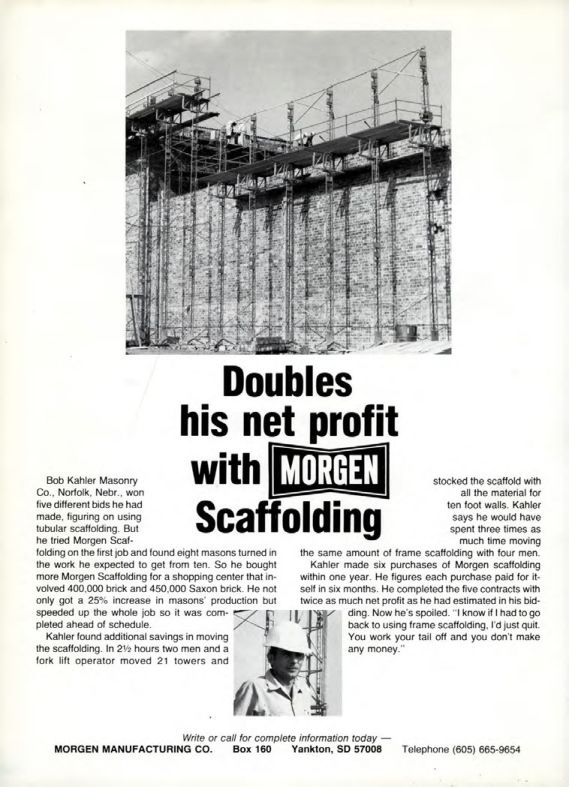 Doubles his net profit with MORGEN Scaffolding

Bob Kahler Masonry Co., Norfolk, Nebr., won five different bids he had made, figuring on using tubular scaffolding. But he tried Morgen Scaffolding on the first job and found eight masons turned in the work he expected to get from ten. So he bought more Morgen Scaffolding for a shopping center that involved 400,000 brick and 450,000 Saxon brick. He not only got a 25% increase in masons' production but speeded up the whole job so it was completed ahead of schedule.

Kahler found additional savings in moving the scaffolding. In 2½ hours two men and a fork lift operator moved 21 towers and stocked the scaffold with all the material for ten foot walls. Kahler says he would have spent three times as much time moving the same amount of frame scaffolding with four men.

Kahler made six purchases of Morgen scaffolding within one year. He figures each purchase paid for itself in six months. He completed the five contracts with twice as much net profit as he had estimated in his bidding. Now he's spoiled. "I know if I had to go back to using frame scaffolding, I'd just quit. You work your tail off and you don't make any money."

Write or call for complete information today —
MORGEN MANUFACTURING CO. Box 160 Yankton, SD 57008 Telephone (605) 665-9654